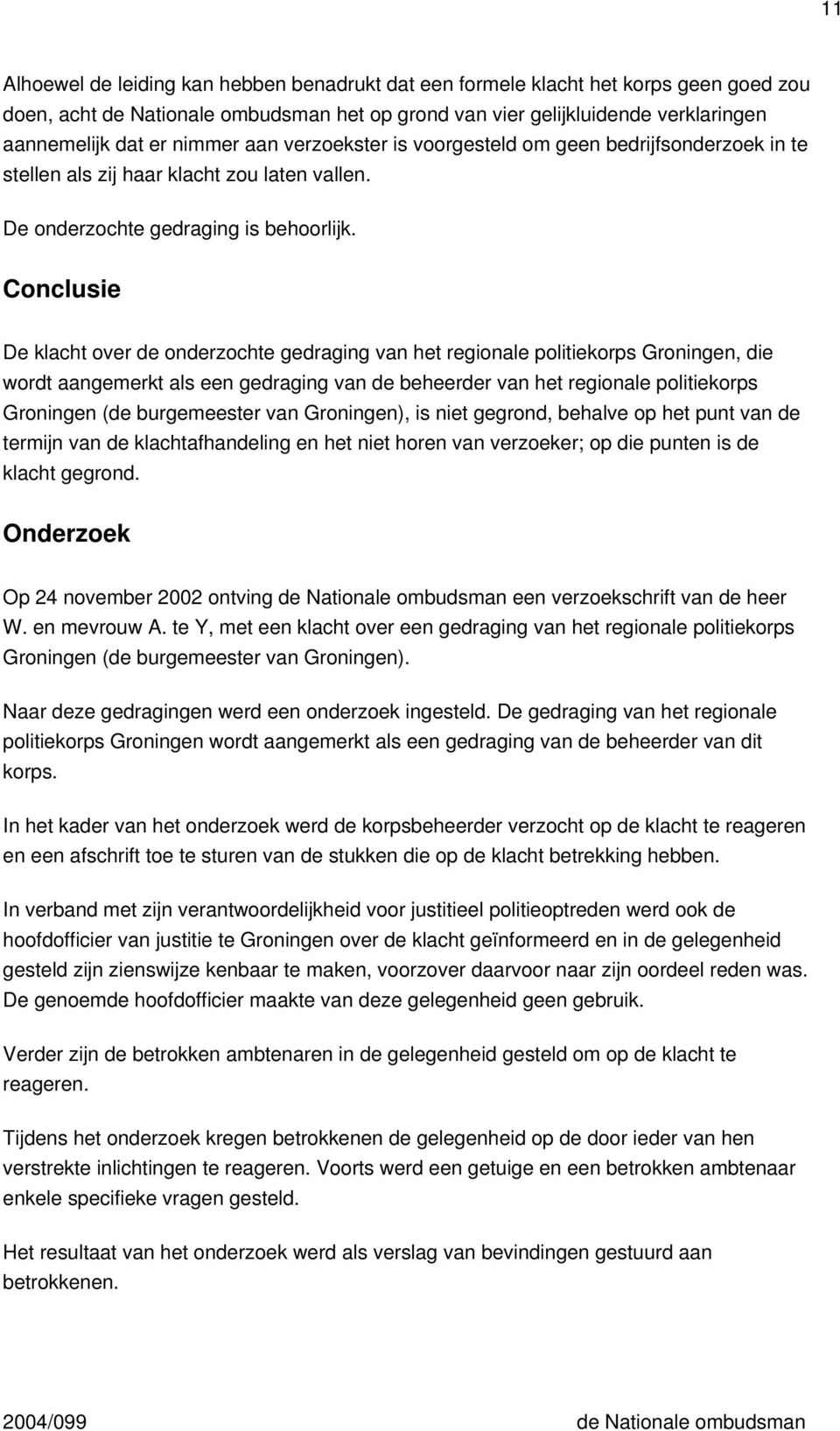 11

Alhoewel de leiding kan hebben benadrukt dat een formele klacht het korps geen goed zou doen, acht de Nationale ombudsman het op grond van vier gelijkluidende verklaringen aannemelijk dat er nimmer aan verzoekster is voorgesteld om geen bedrijfsonderzoek in te stellen als zij haar klacht zou laten vallen.

De onderzochte gedraging is behoorlijk.

Conclusie

De klacht over de onderzochte gedraging van het regionale politiekorps Groningen, die wordt aangemerkt als een gedraging van de beheerder van het regionale politiekorps Groningen (de burgemeester van Groningen), is niet gegrond, behalve op het punt van de termijn van de klachtafhandeling en het niet horen van verzoeker; op die punten is de klacht gegrond.

Onderzoek

Op 24 november 2002 ontving de Nationale ombudsman een verzoekschrift van de heer W. en mevrouw A. te Y, met een klacht over een gedraging van het regionale politiekorps Groningen (de burgemeester van Groningen).

Naar deze gedragingen werd een onderzoek ingesteld. De gedraging van het regionale politiekorps Groningen wordt aangemerkt als een gedraging van de beheerder van dit korps.

In het kader van het onderzoek werd de korpsbeheerder verzocht op de klacht te reageren en een afschrift toe te sturen van de stukken die op de klacht betrekking hebben.

In verband met zijn verantwoordelijkheid voor justitieel politieoptreden werd ook de hoofdofficier van justitie te Groningen over de klacht geïnformeerd en in de gelegenheid gesteld zijn zienswijze kenbaar te maken, voorzover daarvoor naar zijn oordeel reden was. De genoemde hoofdofficier maakte van deze gelegenheid geen gebruik.

Verder zijn de betrokken ambtenaren in de gelegenheid gesteld om op de klacht te reageren.

Tijdens het onderzoek kregen betrokkenen de gelegenheid op de door ieder van hen verstrekte inlichtingen te reageren. Voorts werd een getuige en een betrokken ambtenaar enkele specifieke vragen gesteld.

Het resultaat van het onderzoek werd als verslag van bevindingen gestuurd aan betrokkenen.

2004/099 de Nationale ombudsman